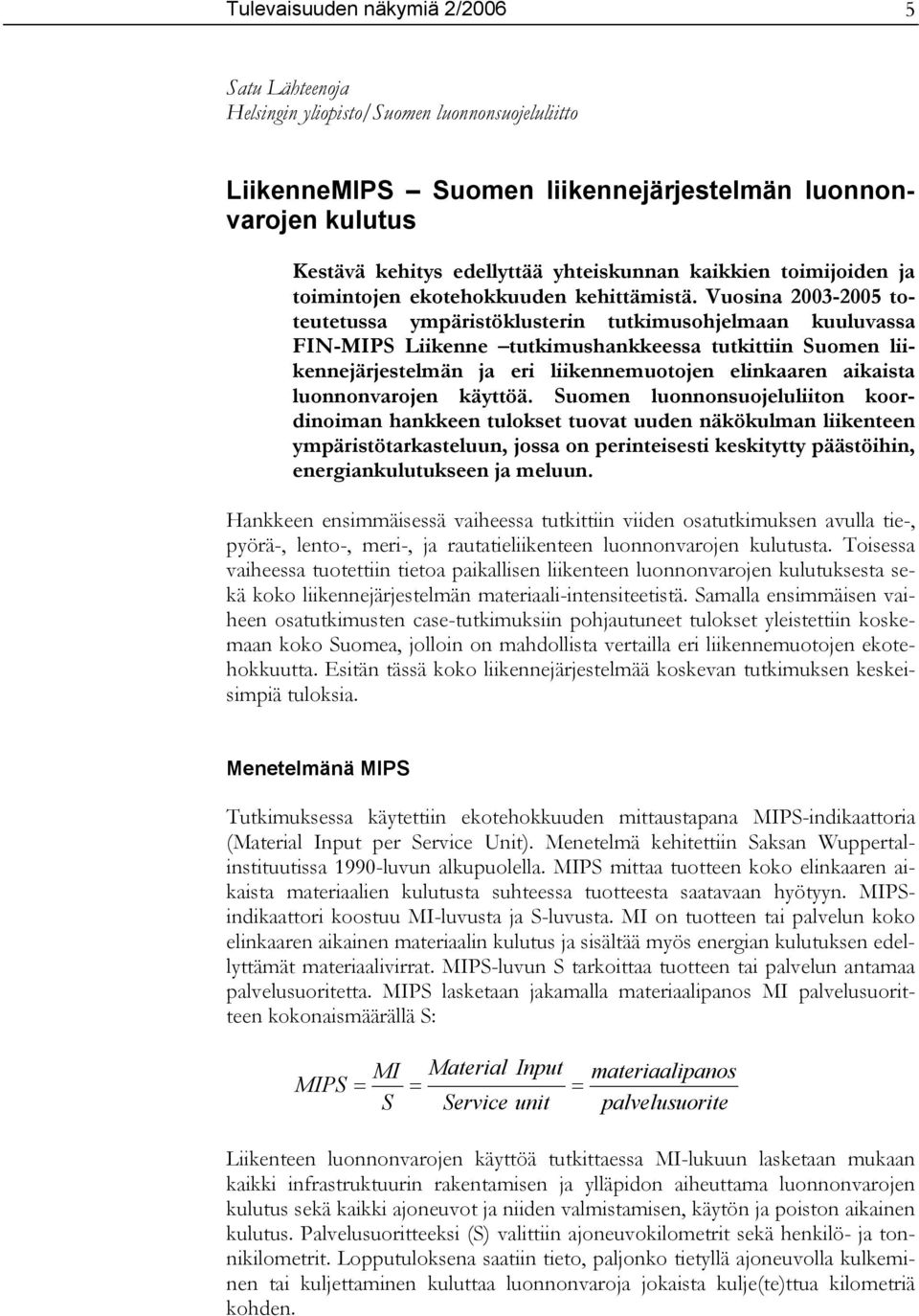 Tulevaisuuden näkymiä 2/2006

5

Satu Lähteenoja
Helsingin yliopisto/Suomen luonnonsuojeluliitto

LiikenneMIPS — Suomen liikennejärjestelmän luonnonvarojen kulutus

Kestävä kehitys edellyttää yhteiskunnan kaikkien toimijoiden ja toimintojen ekotehokkuuden kehittämistä. Vuosina 2003-2005 toteutetussa ympäristöklusterin tutkimusohjelmaan kuuluvassa FIN-MIPS Liikenne –tutkimushankkeessa tutkittiin Suomen liikennejärjestelmän ja eri liikennemuotojen elinkaaren aikaista luonnonvarojen käyttöä. Suomen luonnonsuojeluliiton koordinoiman hankkeen tulokset tuovat uuden näkökulman liikenteen ympäristötarkasteluun, jossa on perinteisesti keskitytty päästöihin, energiankulutukseen ja meluun.

Hankkeen ensimmäisessä vaiheessa tutkittiin viiden osatutkimuksen avulla tie-, pyörä-, lento-, meri-, ja rautatieliikenteen luonnonvarojen kulutusta. Toisessa vaiheessa tuotettiin tietoa paikallisen liikenteen luonnonvarojen kulutuksesta sekä koko liikennejärjestelmän materiaali-intensiteetistä. Samalla ensimmäisen vaiheen osatutkimusten case-tutkimuksiin pohjautuneet tulokset yleistettiin koskemaan koko Suomea, jolloin on mahdollista vertailla eri liikennemuotojen ekotehokkuutta. Esitän tässä koko liikennejärjestelmää koskevan tutkimuksen keskeisimpiä tuloksia.

Menetelmänä MIPS

Tutkimuksessa käytettiin ekotehokkuuden mittaustapana MIPS-indikaattoria (Material Input per Service Unit). Menetelmä kehitettiin Saksan Wuppertal-instituutissa 1990-luvun alkupuolella. MIPS mittaa tuotteen koko elinkaaren aikaista materiaalien kulutusta suhteessa tuotteesta saatavaan hyötyyn. MIPS-indikaattori koostuu MI-luvusta ja S-luvusta. MI on tuotteen tai palvelun koko elinkaaren aikainen materiaalin kulutus ja sisältää myös energian kulutuksen edellyttämät materiaalivirrat. MIPS-luvun S tarkoittaa tuotteen tai palvelun antamaa palvelusuoritetta. MIPS lasketaan jakamalla materiaalipanos MI palvelusuoritteen kokonaismäärällä S:

$MIPS = \frac{MI}{S} = \frac{Material\ Input}{Service\ unit} = \frac{materiaalipanos}{palvelusuorite}$

Liikenteen luonnonvarojen käyttöä tutkittaessa MI-lukuun lasketaan mukaan kaikki infrastruktuurin rakentamisen ja ylläpidon aiheuttama luonnonvarojen kulutus sekä kaikki ajoneuvot ja niiden valmistamisen, käytön ja poiston aikainen kulutus. Palvelusuoritteeksi (S) valittiin ajoneuvokilometrit sekä henkilö- ja tonnikilometrit. Lopputuloksena saatiin tieto, paljonko tietyllä ajoneuvolla kulkeminen tai kuljettaminen kuluttaa luonnonvaroja jokaista kulje(te)ttua kilometriä kohden.